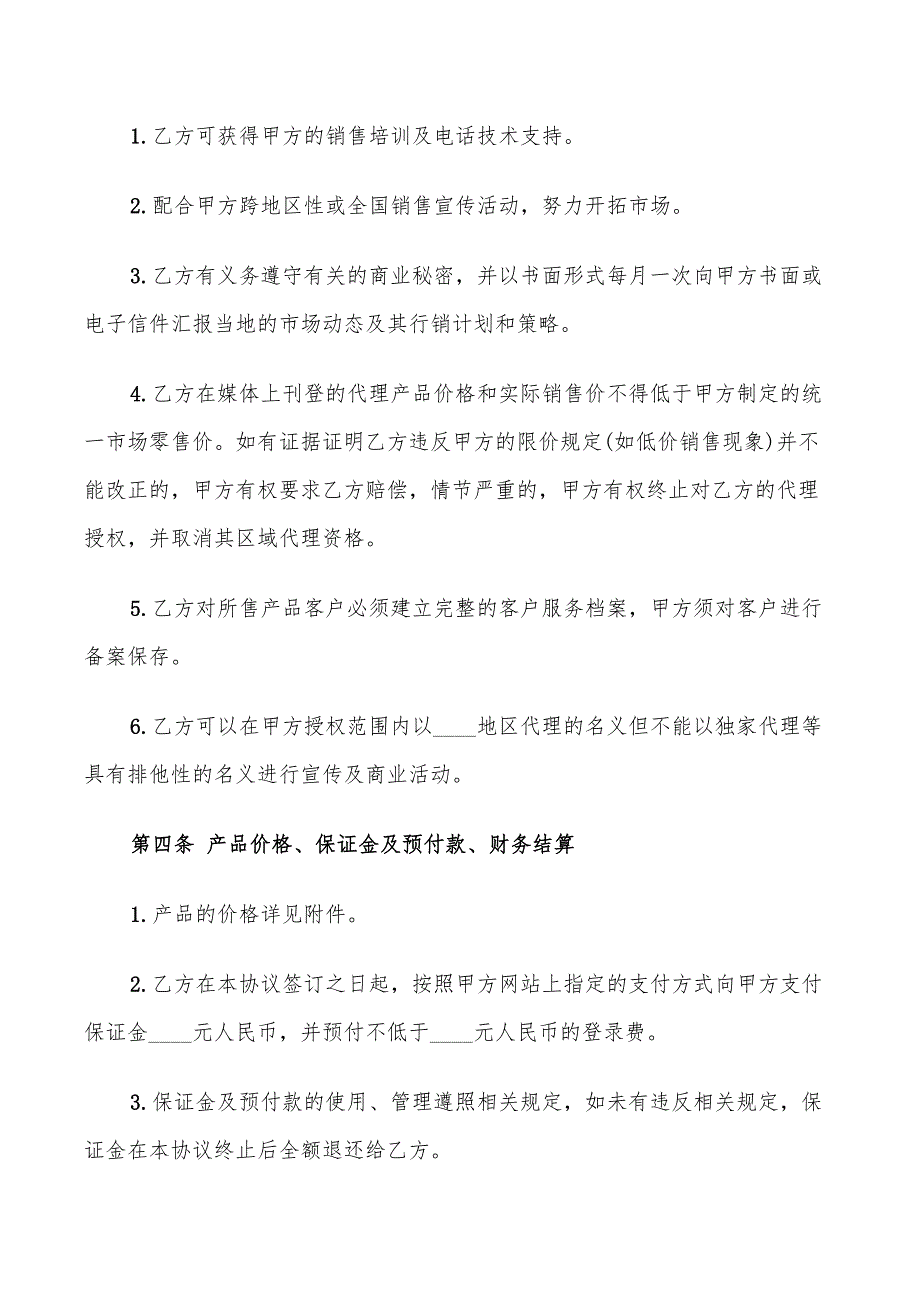 1.乙方可获得甲方的销售培训及电话技术支持。

2.配合甲方跨地区性或全国销售宣传活动，努力开拓市场。

3.乙方有义务遵守有关的商业秘密，并以书面形式每月一次向甲方书面或电子信件汇报当地的市场动态及其行销计划和策略。

4.乙方在媒体上刊登的代理产品价格和实际销售价不得低于甲方制定的统一市场零售价。如有证据证明乙方违反甲方的限价规定(如低价销售现象)并不能改正的，甲方有权要求乙方赔偿，情节严重的，甲方有权终止对乙方的代理授权，并取消其区域代理资格。

5.乙方对所售产品客户必须建立完整的客户服务档案，甲方须对客户进行备案保存。

6.乙方可以在甲方授权范围内以____地区代理的名义但不能以独家代理等具有排他性的名义进行宣传及商业活动。

第四条 产品价格、保证金及预付款、财务结算

1.产品的价格详见附件。

2.乙方在本协议签订之日起，按照甲方网站上指定的支付方式向甲方支付保证金____元人民币，并预付不低于____元人民币的登录费。

3.保证金及预付款的使用、管理遵照相关规定，如未有违反相关规定，保证金在本协议终止后全额退还给乙方。